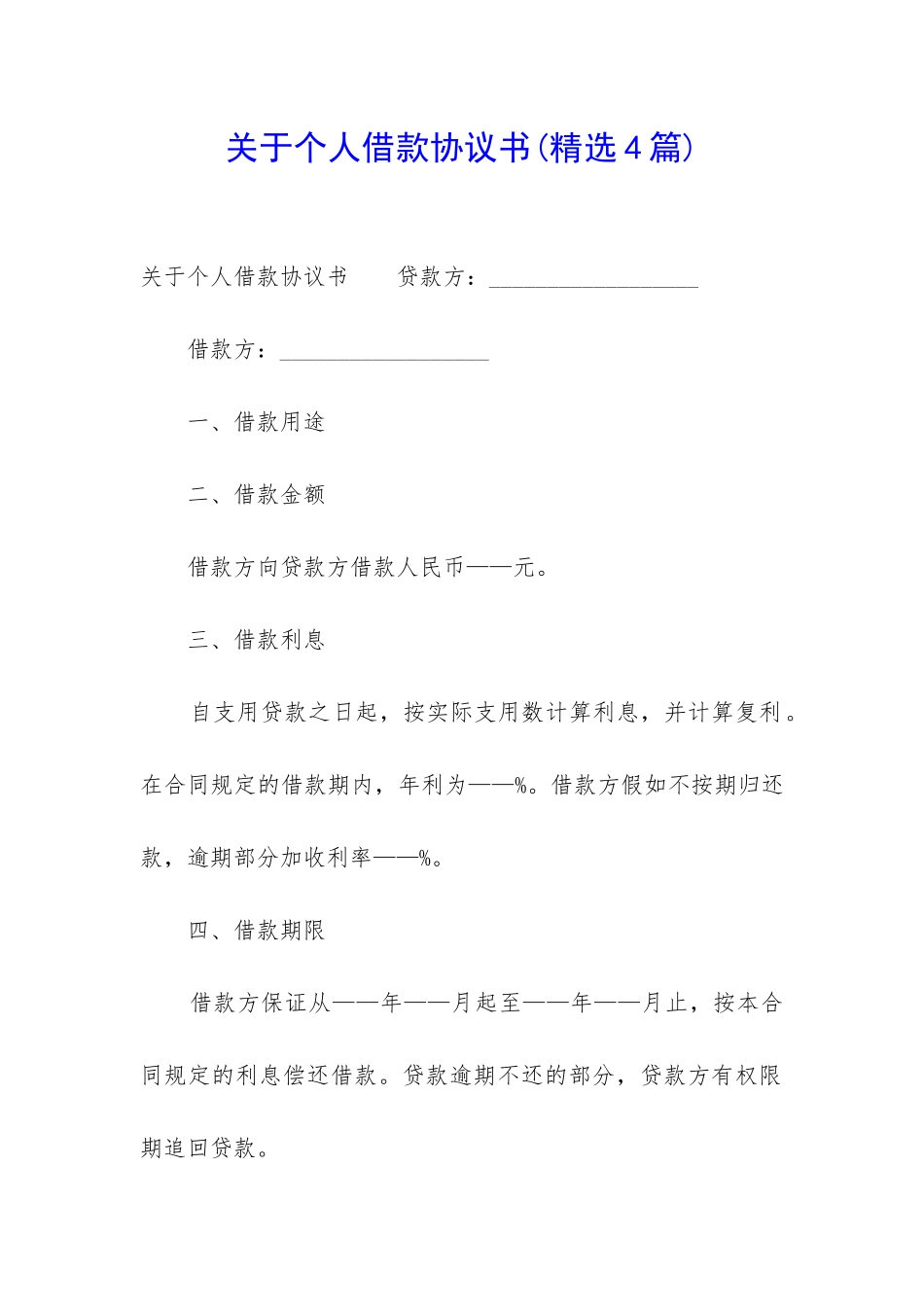 关于个人借款协议书(精选4篇)

关于个人借款协议书　　贷款方：__________________

借款方：__________________

一、借款用途

二、借款金额

借款方向贷款方借款人民币——元。

三、借款利息

自支用贷款之日起，按实际支用数计算利息，并计算复利。在合同规定的借款期内，年利为——%。借款方假如不按期归还款，逾期部分加收利率——%。

四、借款期限

借款方保证从——年——月起至——年——月止，按本合同规定的利息偿还借款。贷款逾期不还的部分，贷款方有权限期追回贷款。